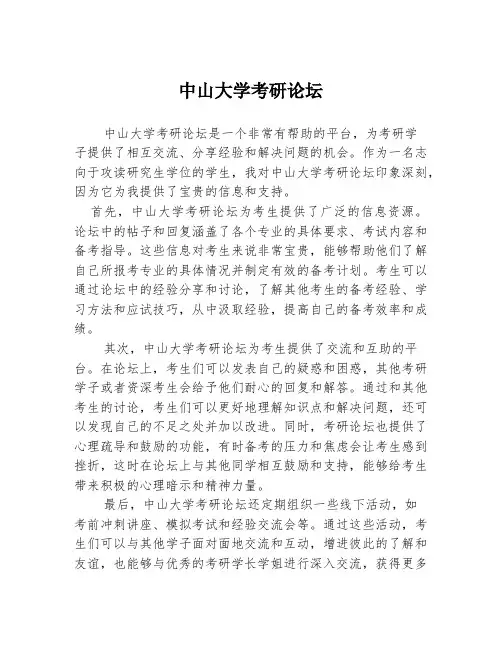 中山大学考研论坛

中山大学考研论坛是一个非常有帮助的平台，为考研学子提供了相互交流、分享经验和解决问题的机会。作为一名志向于攻读研究生学位的学生，我对中山大学考研论坛印象深刻，因为它为我提供了宝贵的信息和支持。

首先，中山大学考研论坛为考生提供了广泛的信息资源。论坛中的帖子和回复涵盖了各个专业的具体要求、考试内容和备考指导。这些信息对考生来说非常宝贵，能够帮助他们了解自己所报考专业的具体情况并制定有效的备考计划。考生可以通过论坛中的经验分享和讨论，了解其他考生的备考经验、学习方法和应试技巧，从中汲取经验，提高自己的备考效率和成绩。

其次，中山大学考研论坛为考生提供了交流和互助的平台。在论坛上，考生们可以发表自己的疑惑和困惑，其他考研学子或者资深考生会给予他们耐心的回复和解答。通过和其他考生的讨论，考生们可以更好地理解知识点和解决问题，还可以发现自己的不足之处并加以改进。同时，考研论坛也提供了心理疏导和鼓励的功能，有时备考的压力和焦虑会让考生感到挫折，这时在论坛上与其他同学相互鼓励和支持，能够给考生带来积极的心理暗示和精神力量。

最后，中山大学考研论坛还定期组织一些线下活动，如考前冲刺讲座、模拟考试和经验交流会等。通过这些活动，考生们可以与其他学子面对面地交流和互动，增进彼此的了解和友谊，也能够与优秀的考研学长学姐进行深入交流，获得更多